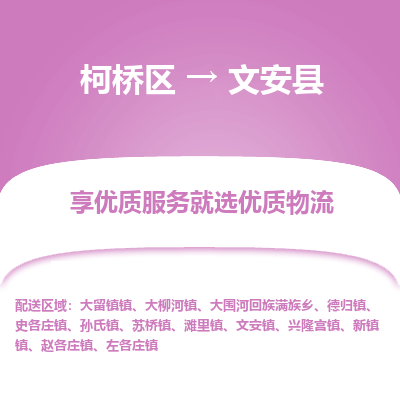 柯桥区 → 文安县

享优质服务就选优质物流

配送区域：大留镇镇、大柳河镇、大围河回族满族乡、德归镇、史各庄镇、孙氏镇、苏桥镇、滩里镇、文安镇、兴隆宫镇、新镇镇、赵各庄镇、左各庄镇